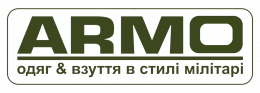 ARMO
одяг & взуття в стилі мілітарі